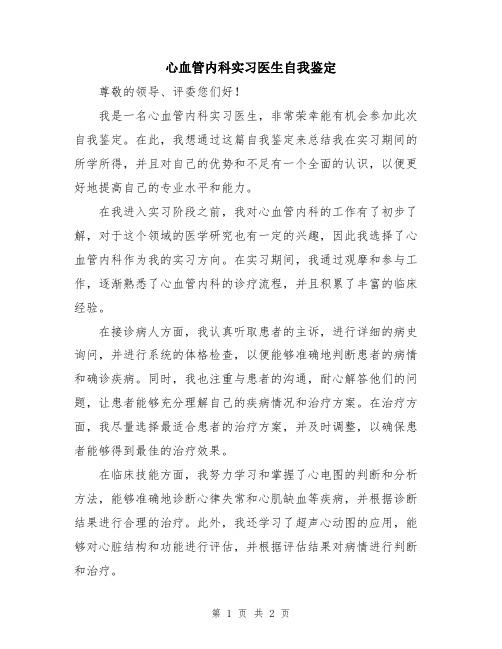 心血管内科实习医生自我鉴定

尊敬的领导、评委您们好！

我是一名心血管内科实习医生，非常荣幸能有机会参加此次自我鉴定。在此，我想通过这篇自我鉴定来总结我在实习期间的所学所得，并且对自己的优势和不足有一个全面的认识，以便更好地提高自己的专业水平和能力。

在我进入实习阶段之前，我对心血管内科的工作有了初步了解，对于这个领域的医学研究也有一定的兴趣，因此我选择了心血管内科作为我的实习方向。在实习期间，我通过观摩和参与工作，逐渐熟悉了心血管内科的诊疗流程，并且积累了丰富的临床经验。

在接诊病人方面，我认真听取患者的主诉，进行详细的病史询问，并进行系统的体格检查，以便能够准确地判断患者的病情和确诊疾病。同时，我也注重与患者的沟通，耐心解答他们的问题，让患者能够充分理解自己的疾病情况和治疗方案。在治疗方面，我尽量选择最适合患者的治疗方案，并及时调整，以确保患者能够得到最佳的治疗效果。

在临床技能方面，我努力学习和掌握了心电图的判断和分析方法，能够准确地诊断心律失常和心肌缺血等疾病，并根据诊断结果进行合理的治疗。此外，我还学习了超声心动图的应用，能够对心脏结构和功能进行评估，并根据评估结果对病情进行判断和治疗。

第 1 页 共 2 页